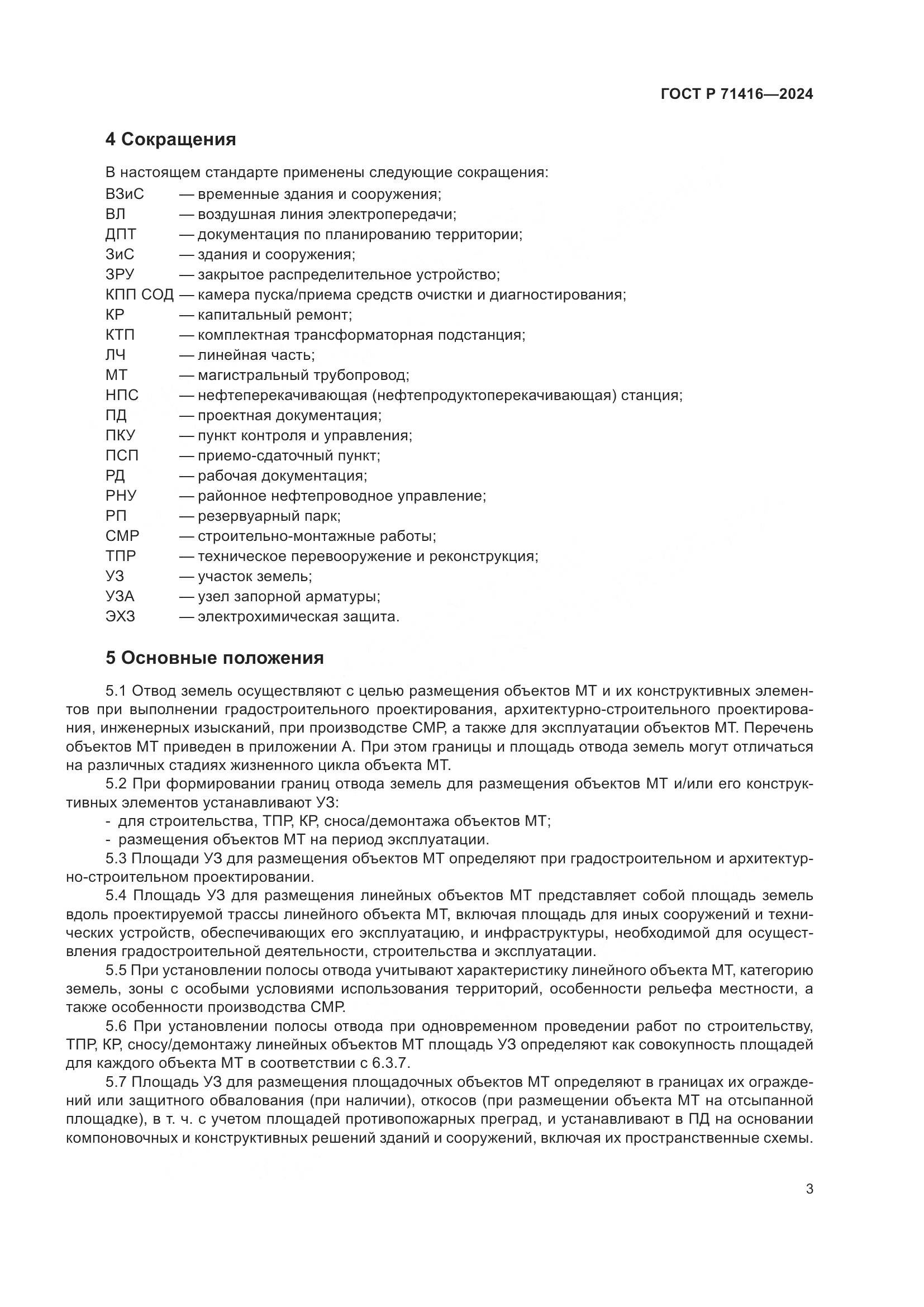 ГОСТ Р 71416—2024

4 Сокращения

В настоящем стандарте применены следующие сокращения:
ВЗиС — временные здания и сооружения;
ВЛ — воздушная линия электропередачи;
ДПТ — документация по планированию территории;
ЗиС — здания и сооружения;
ЗРУ — закрытое распределительное устройство;
КПП СОД — камера пуска/приема средств очистки и диагностирования;
КР — капитальный ремонт;
КТП — комплектная трансформаторная подстанция;
ЛЧ — линейная часть;
МТ — магистральный трубопровод;
НПС — нефтеперекачивающая (нефтепродуктоперекачивающая) станция;
ПД — проектная документация;
ПКУ — пункт контроля и управления;
ПСП — приемо-сдаточный пункт;
РД — рабочая документация;
РНУ — районное нефтепроводное управление;
РП — резервуарный парк;
СМР — строительно-монтажные работы;
ТПР — техническое перевооружение и реконструкция;
УЗ — участок земель;
УЗА — узел запорной арматуры;
ЭХЗ — электрохимическая защита.

5 Основные положения

5.1 Отвод земель осуществляют с целью размещения объектов МТ и их конструктивных элементов при выполнении градостроительного проектирования, архитектурно-строительного проектирования, инженерных изысканий, при производстве СМР, а также для эксплуатации объектов МТ. Перечень объектов МТ приведен в приложении А. При этом границы и площадь отвода земель могут отличаться на различных стадиях жизненного цикла объекта МТ.

5.2 При формировании границ отвода земель для размещения объектов МТ и/или его конструктивных элементов устанавливают УЗ:
- для строительства, ТПР, КР, сноса/демонтажа объектов МТ;
- размещения объектов МТ на период эксплуатации.

5.3 Площади УЗ для размещения объектов МТ определяют при градостроительном и архитектурно-строительном проектировании.

5.4 Площадь УЗ для размещения линейных объектов МТ представляет собой площадь земель вдоль проектируемой трассы линейного объекта МТ, включая площадь для иных сооружений и технических устройств, обеспечивающих его эксплуатацию, и инфраструктуры, необходимой для осуществления градостроительной деятельности, строительства и эксплуатации.

5.5 При установлении полосы отвода учитывают характеристику линейного объекта МТ, категорию земель, зоны с особыми условиями использования территорий, особенности рельефа местности, а также особенности производства СМР.

5.6 При установлении полосы отвода при одновременном проведении работ по строительству, ТПР, КР, сносу/демонтажу линейных объектов МТ площадь УЗ определяют как совокупность площадей для каждого объекта МТ в соответствии с 6.3.7.

5.7 Площадь УЗ для размещения площадочных объектов МТ определяют в границах их ограждений или защитного обвалования (при наличии), откосов (при размещении объекта МТ на отсыпанной площадке), в т. ч. с учетом площадей противопожарных преград, и устанавливают в ПД на основании компоновочных и конструктивных решений зданий и сооружений, включая их пространственные схемы.

3